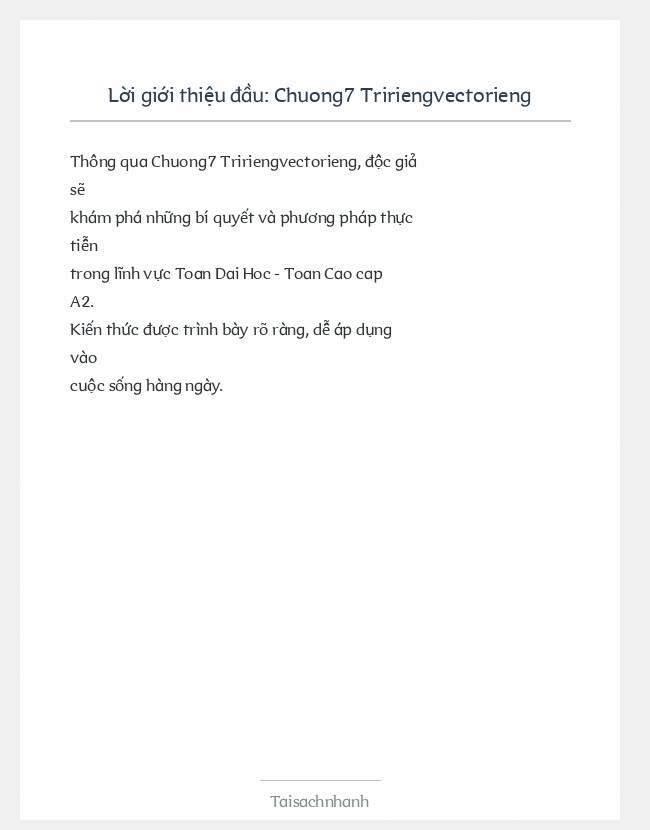 Lời giới thiệu đầu: Chuong7 Tririengvectorieng

Thông qua Chuong7 Tririengvectorieng, độc giả sẽ khám phá những bí quyết và phương pháp thực tiễn trong lĩnh vực Toan Dai Hoc - Toan Cao cap A2.
Kiến thức được trình bày rõ ràng, dễ áp dụng vào cuộc sống hàng ngày.

Taisachnhanh